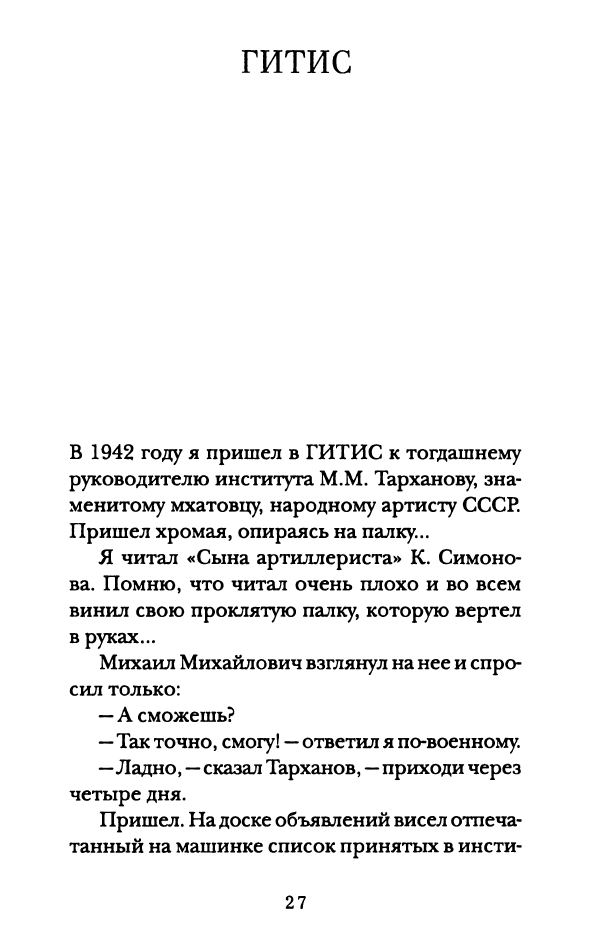 ГИТИС

В 1942 году я пришел в ГИТИС к тогдашнему руководителю института М.М. Тарханову, знаменитому мхатовцу, народному артисту СССР. Пришел хромая, опираясь на палку...

Я читал «Сына артиллериста» К. Симонова. Помню, что читал очень плохо и во всем винил свою проклятую палку, которую вертел в руках...

Михаил Михайлович взглянул на нее и спросил только:

— А сможешь?

— Так точно, смогу! — ответил я по-военному.

— Ладно, — сказал Тарханов, — приходи через четыре дня.

Пришел. На доске объявлений висел отпечатанный на машинке список принятых в инсти-

27